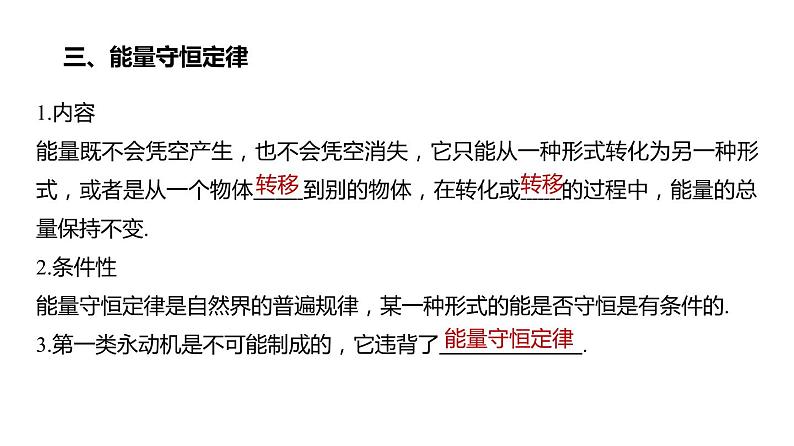 三、能量守恒定律

1.内容

能量既不会凭空产生，也不会凭空消失，它只能从一种形式转化为另一种形式，或者是从一个物体转移到别的物体，在转化或转移的过程中，能量的总量保持不变.

2.条件性

能量守恒定律是自然界的普遍规律，某一种形式的能是否守恒是有条件的.

3.第一类永动机是不可能制成的，它违背了能量守恒定律.